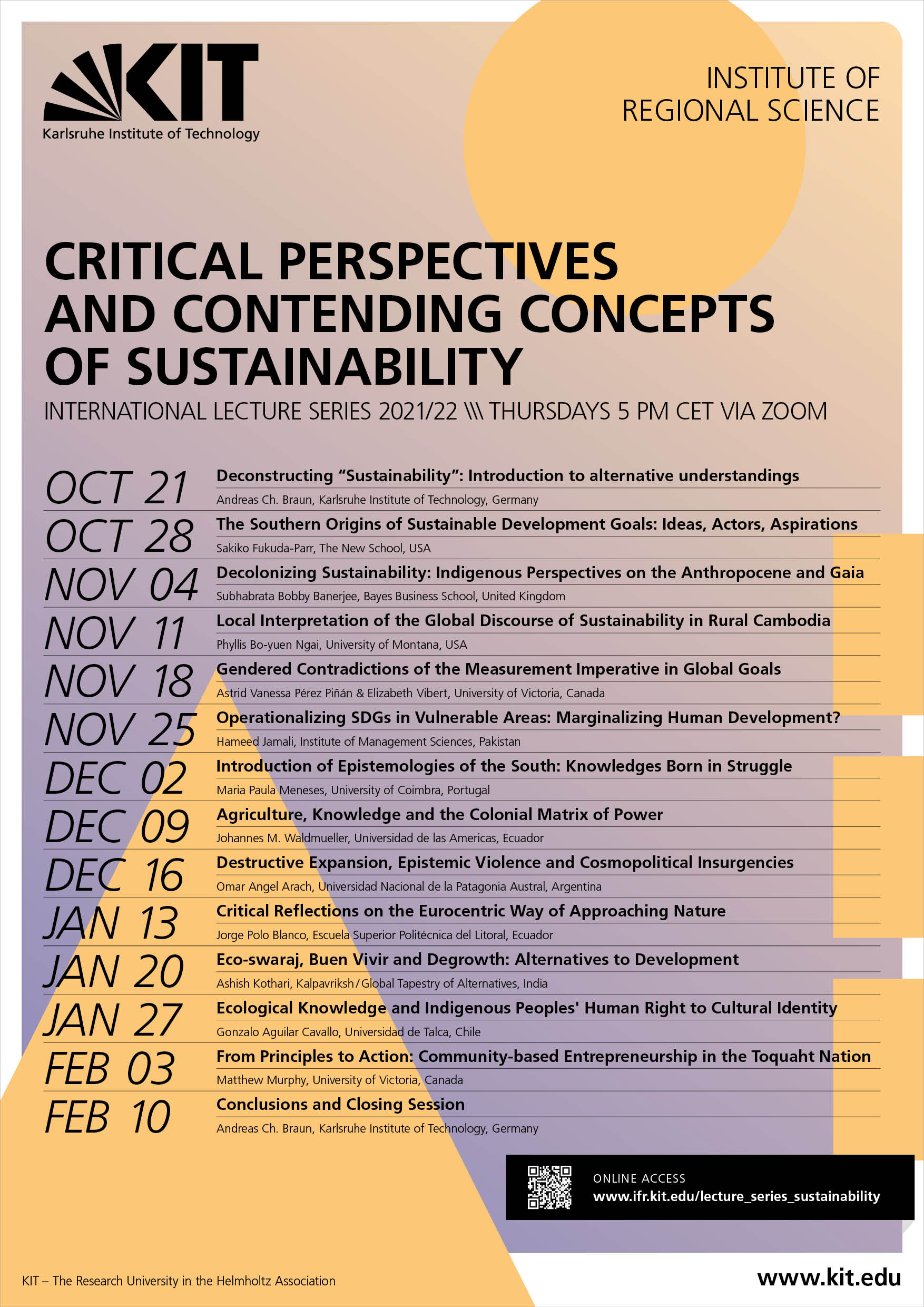 KIT
Karlsruhe Institute of Technology

INSTITUTE OF REGIONAL SCIENCE

CRITICAL PERSPECTIVES AND CONTENDING CONCEPTS OF SUSTAINABILITY

INTERNATIONAL LECTURE SERIES 2021/22 \\\ THURSDAYS 5 PM CET VIA ZOOM

OCT 21 Deconstructing “Sustainability”: Introduction to alternative understandings
Andreas Ch. Braun, Karlsruhe Institute of Technology, Germany

OCT 28 The Southern Origins of Sustainable Development Goals: Ideas, Actors, Aspirations
Sakiko Fukuda-Parr, The New School, USA

NOV 04 Decolonizing Sustainability: Indigenous Perspectives on the Anthropocene and Gaia
Subhabrata Bobby Banerjee, Bayes Business School, United Kingdom

NOV 11 Local Interpretation of the Global Discourse of Sustainability in Rural Cambodia
Phyllis Bo-yuen Ngai, University of Montana, USA

NOV 18 Gendered Contradictions of the Measurement Imperative in Global Goals
Astrid Vanessa Pérez Piñán & Elizabeth Vibert, University of Victoria, Canada

NOV 25 Operationalizing SDGs in Vulnerable Areas: Marginalizing Human Development?
Hameed Jamali, Institute of Management Sciences, Pakistan

DEC 02 Introduction of Epistemologies of the South: Knowledges Born in Struggle
Maria Paula Meneses, University of Coimbra, Portugal

DEC 09 Agriculture, Knowledge and the Colonial Matrix of Power
Johannes M. Waldmueller, Universidad de las Americas, Ecuador

DEC 16 Destructive Expansion, Epistemic Violence and Cosmopolitical Insurgencies
Omar Angel Arach, Universidad Nacional de la Patagonia Austral, Argentina

JAN 13 Critical Reflections on the Eurocentric Way of Approaching Nature
Jorge Polo Blanco, Escuela Superior Politécnica del Litoral, Ecuador

JAN 20 Eco-swaraj, Buen Vivir and Degrowth: Alternatives to Development
Ashish Kothari, Kalpavriksh / Global Tapestry of Alternatives, India

JAN 27 Ecological Knowledge and Indigenous Peoples' Human Right to Cultural Identity
Gonzalo Aguilar Cavallo, Universidad de Talca, Chile

FEB 03 From Principles to Action: Community-based Entrepreneurship in the Toquaht Nation
Matthew Murphy, University of Victoria, Canada

FEB 10 Conclusions and Closing Session
Andreas Ch. Braun, Karlsruhe Institute of Technology, Germany

ONLINE ACCESS
www.ifr.kit.edu/lecture_series_sustainability

KIT – The Research University in the Helmholtz Association

www.kit.edu